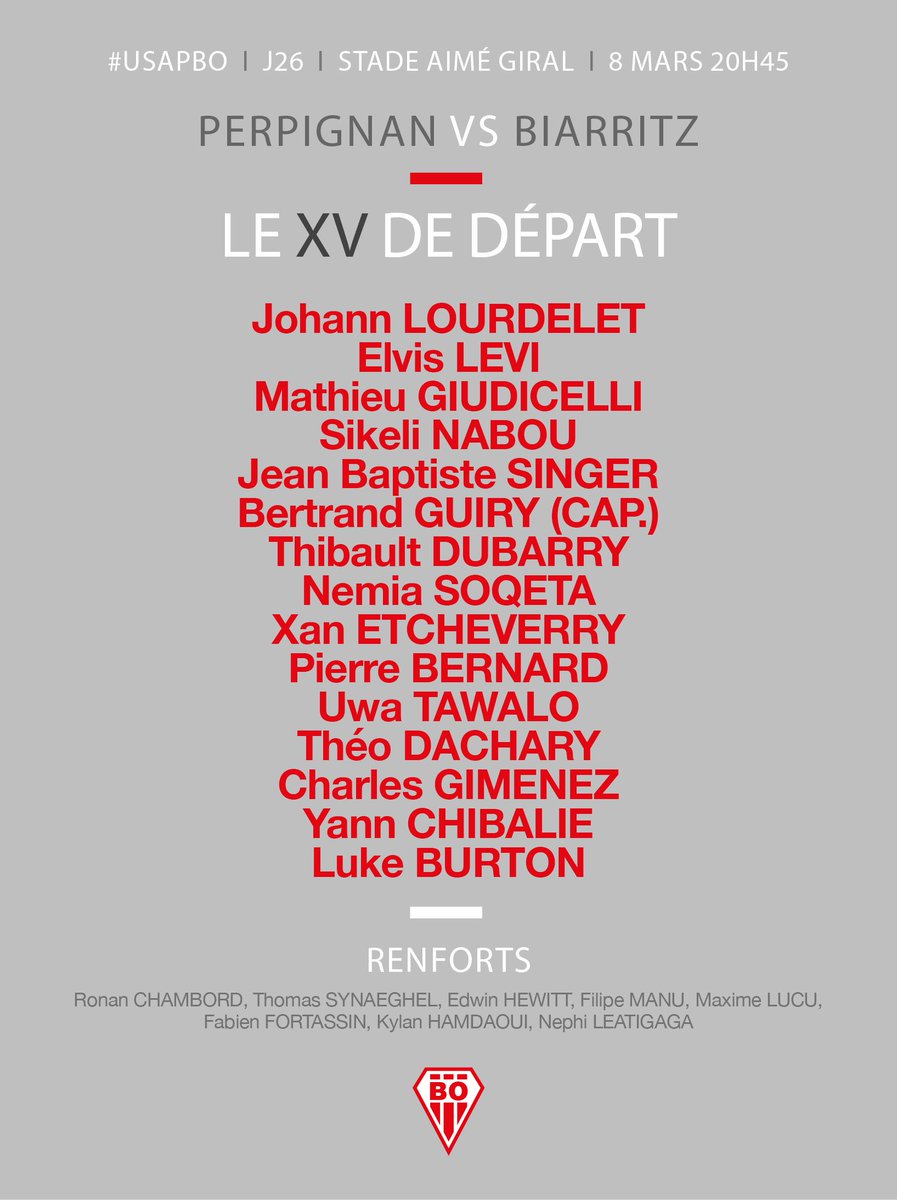 #USAPBO | J26 | STADE AIMÉ GIRAL | 8 MARS 20H45

PERPIGNAN VS BIARRITZ

LE XV DE DÉPART

Johann LOURDELET
Elvis LEVI
Mathieu GIUDICELLI
Sikeli NABOU
Jean Baptiste SINGER
Bertrand GUIRY (CAP.)
Thibault DUBARRY
Nemia SOQETA
Xan ETCHEVERRY
Pierre BERNARD
Uwa TAWALO
Théo DACHARY
Charles GIMENEZ
Yann CHIBALIE
Luke BURTON

RENFORTS

Ronan CHAMBORD, Thomas SYNAEGHEL, Edwin HEWITT, Filipe MANU, Maxime LUCU, Fabien FORTASSIN, Kylan HAMDAOUI, Nephi LEATIGAGA

BO